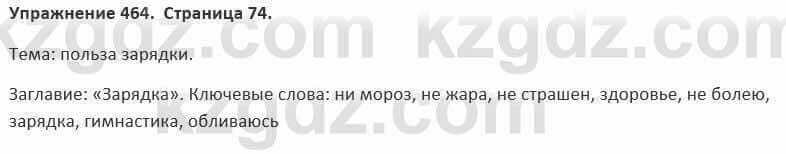 Упражнение 464. Страница 74.

kzgdz.com kzgdz.com

Тема: польза зарядки.

Заглавие: «Зарядка». Ключевые слова: ни мороз, не жара, не страшен, здоровье, не болею, зарядка, гимнастика, обливаюсь

kzgdz.com